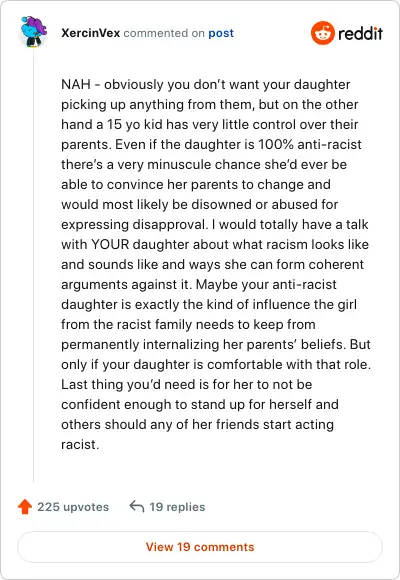 XercinVex commented on post

reddit

NAH - obviously you don't want your daughter picking up anything from them, but on the other hand a 15 yo kid has very little control over their parents. Even if the daughter is 100% anti-racist there's a very minuscule chance she'd ever be able to convince her parents to change and would most likely be disowned or abused for expressing disapproval. I would totally have a talk with YOUR daughter about what racism looks like and sounds like and ways she can form coherent arguments against it. Maybe your anti-racist daughter is exactly the kind of influence the girl from the racist family needs to keep from permanently internalizing her parents' beliefs. But only if your daughter is comfortable with that role. Last thing you'd need is for her to not be confident enough to stand up for herself and others should any of her friends start acting racist.

225 upvotes 19 replies

View 19 comments